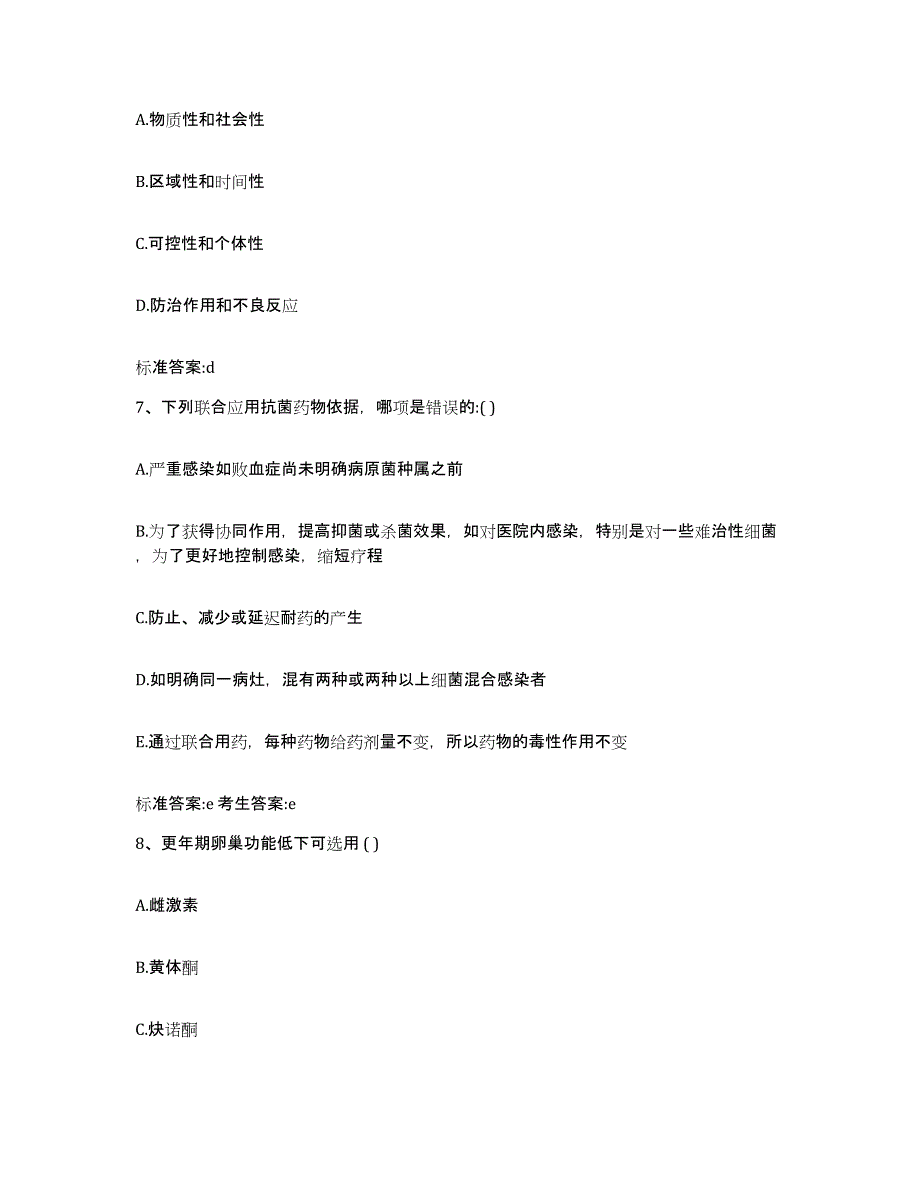 A.物质性和社会性

B.区域性和时间性

C.可控性和个体性

D.防治作用和不良反应

标准答案:d

7、下列联合应用抗菌药物依据，哪项是错误的:( )

A.严重感染如败血症尚未明确病原菌种属之前

B.为了获得协同作用，提高抑菌或杀菌效果，如对医院内感染，特别是对一些难治性细菌，为了更好地控制感染，缩短疗程

C.防止、减少或延迟耐药的产生

D.如明确同一病灶，混有两种或两种以上细菌混合感染者

E.通过联合用药，每种药物给药剂量不变，所以药物的毒性作用不变

标准答案:e 考生答案:e

8、更年期卵巢功能低下可选用 ( )

A.雌激素

B.黄体酮

C.炔诺酮